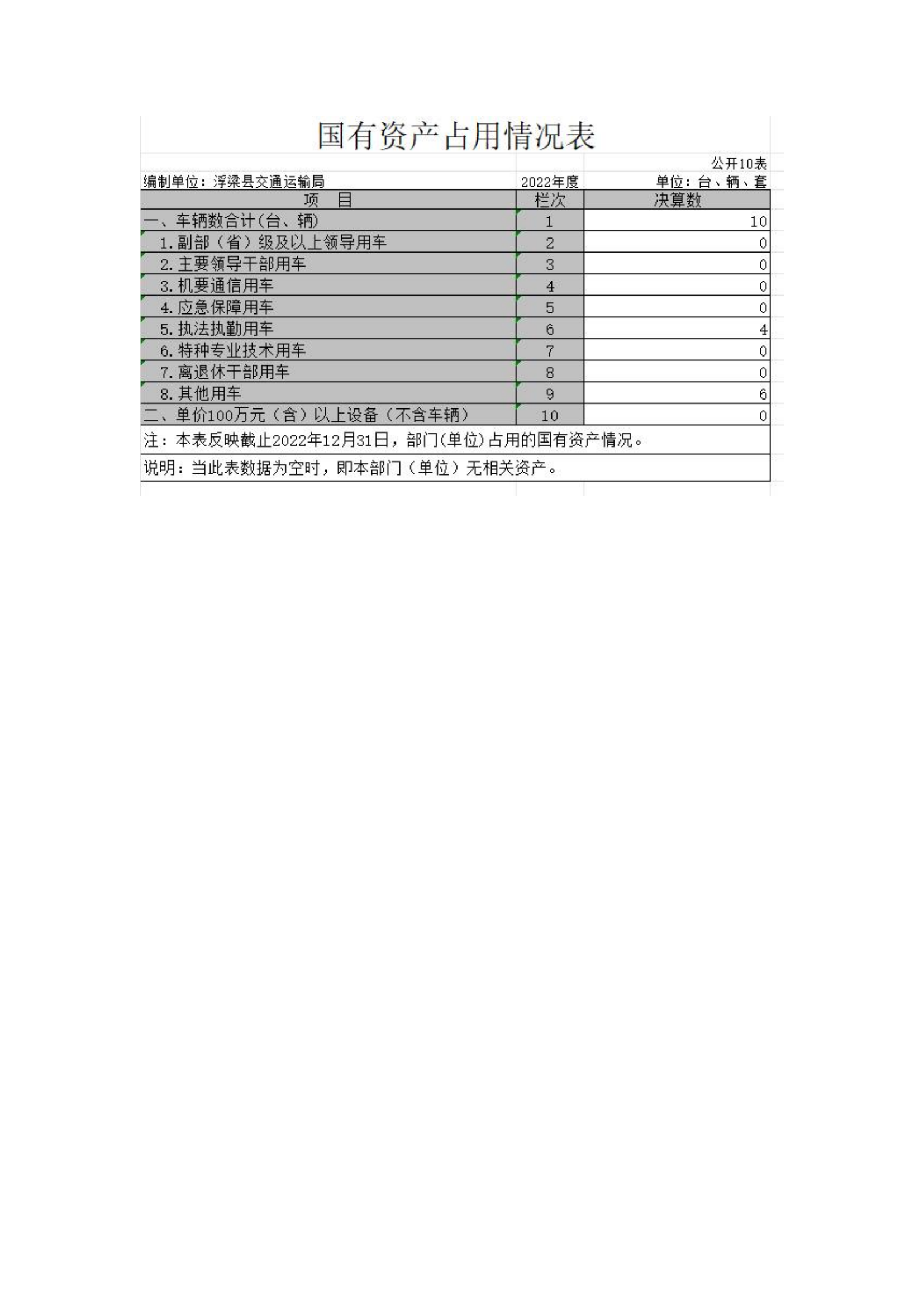 国有资产占用情况表

公开10表

编制单位：浮梁县交通运输局　　2022年度　　单位：台、辆、套

| 项　目 | 栏次 | 决算数 |
|---|---|---|
| 一、车辆数合计(台、辆) | 1 | 10 |
| 1.副部（省）级及以上领导用车 | 2 | 0 |
| 2.主要领导干部用车 | 3 | 0 |
| 3.机要通信用车 | 4 | 0 |
| 4.应急保障用车 | 5 | 0 |
| 5.执法执勤用车 | 6 | 4 |
| 6.特种专业技术用车 | 7 | 0 |
| 7.离退休干部用车 | 8 | 0 |
| 8.其他用车 | 9 | 6 |
| 二、单价100万元（含）以上设备（不含车辆） | 10 | 0 |

注：本表反映截止2022年12月31日，部门(单位)占用的国有资产情况。

说明：当此表数据为空时，即本部门（单位）无相关资产。